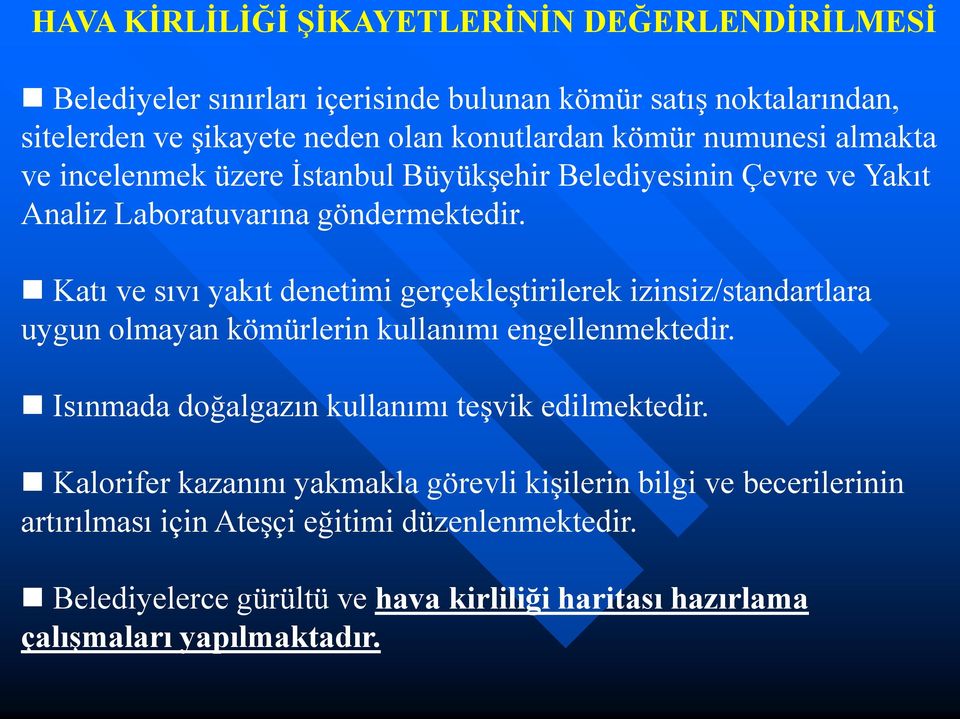 HAVA KİRLİLİĞİ ŞİKAYETLERİNİN DEĞERLENDİRİLMESİ

■ Belediyeler sınırları içerisinde bulunan kömür satış noktalarından, sitelerden ve şikayete neden olan konutlardan kömür numunesi almakta ve incelenmek üzere İstanbul Büyükşehir Belediyesinin Çevre ve Yakıt Analiz Laboratuvarına göndermektedir.

■ Katı ve sıvı yakıt denetimi gerçekleştirilerek izinsiz/standartlara uygun olmayan kömürlerin kullanımı engellenmektedir.

■ Isınmada doğalgazın kullanımı teşvik edilmektedir.

■ Kalorifer kazanını yakmakla görevli kişilerin bilgi ve becerilerinin artırılması için Ateşçi eğitimi düzenlenmektedir.

■ Belediyelerce gürültü ve hava kirliliği haritası hazırlama çalışmaları yapılmaktadır.